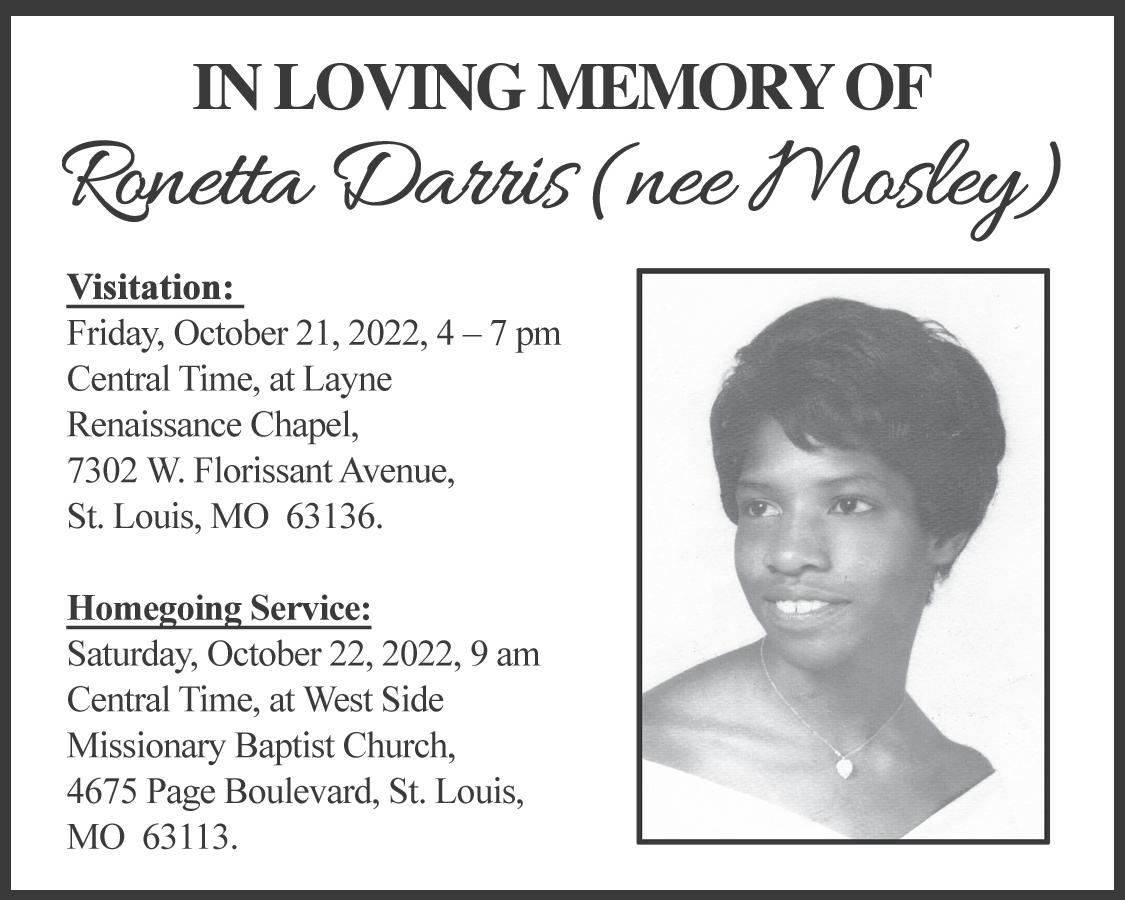 IN LOVING MEMORY OF
Ronetta Darris (nee Mosley)

Visitation:
Friday, October 21, 2022, 4 – 7 pm Central Time, at Layne Renaissance Chapel, 7302 W. Florissant Avenue, St. Louis, MO 63136.

Homegoing Service:
Saturday, October 22, 2022, 9 am Central Time, at West Side Missionary Baptist Church, 4675 Page Boulevard, St. Louis, MO 63113.